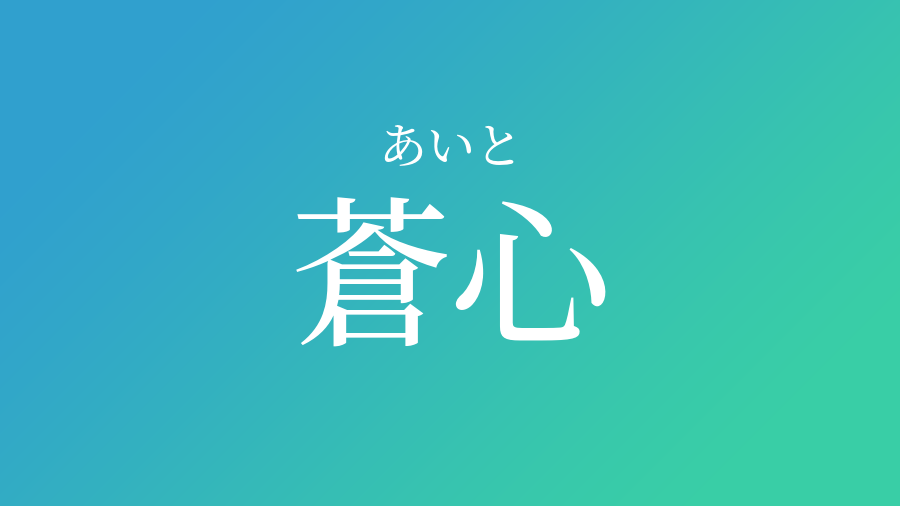 あいと
蒼心